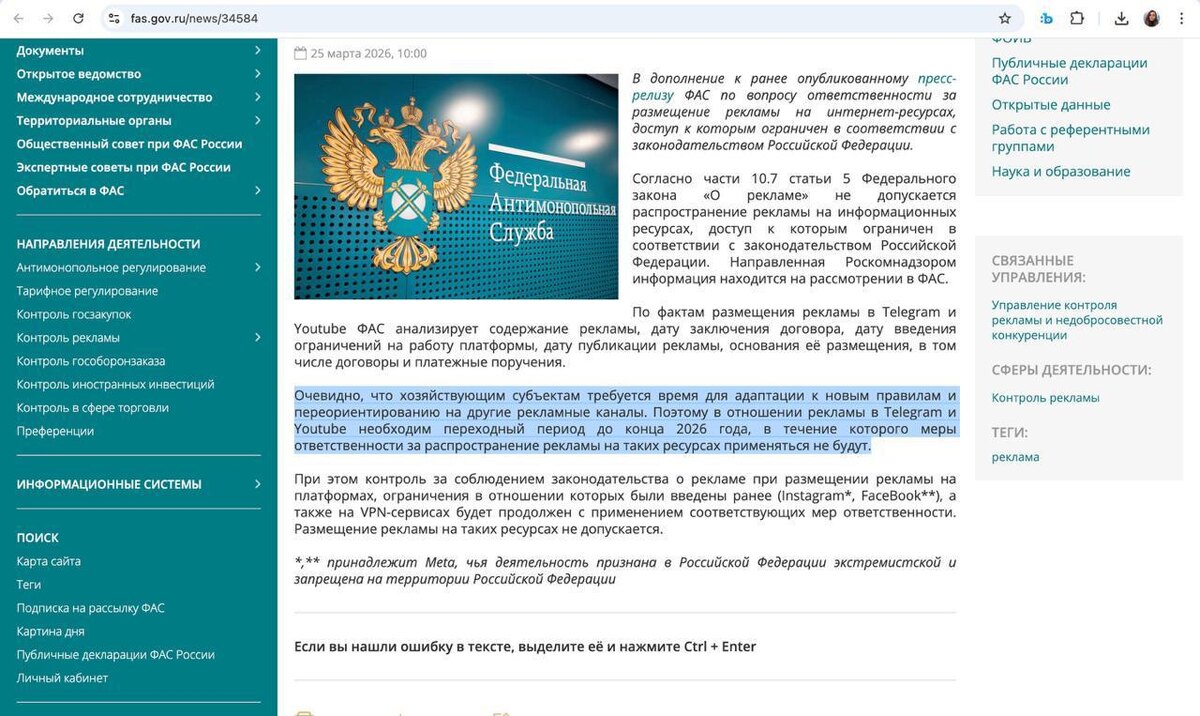 fas.gov.ru/news/34584

Документы
Открытое ведомство
Международное сотрудничество
Территориальные органы
Общественный совет при ФАС России
Экспертные советы при ФАС России
Обратиться в ФАС

НАПРАВЛЕНИЯ ДЕЯТЕЛЬНОСТИ
Антимонопольное регулирование
Тарифное регулирование
Контроль госзакупок
Контроль рекламы
Контроль гособоронзаказа
Контроль иностранных инвестиций
Контроль в сфере торговли
Преференции

ИНФОРМАЦИОННЫЕ СИСТЕМЫ

ПОИСК
Карта сайта
Теги
Подписка на рассылку ФАС
Картина дня
Публичные декларации ФАС России
Личный кабинет

25 марта 2026, 10:00

Федеральная Антимонопольная Служба

В дополнение к ранее опубликованному пресс-релизу ФАС по вопросу ответственности за размещение рекламы на интернет-ресурсах, доступ к которым ограничен в соответствии с законодательством Российской Федерации.

Согласно части 10.7 статьи 5 Федерального закона «О рекламе» не допускается распространение рекламы на информационных ресурсах, доступ к которым ограничен в соответствии с законодательством Российской Федерации. Направленная Роскомнадзором информация находится на рассмотрении в ФАС.

По фактам размещения рекламы в Telegram и Youtube ФАС анализирует содержание рекламы, дату заключения договора, дату введения ограничений на работу платформы, дату публикации рекламы, основания её размещения, в том числе договоры и платежные поручения.

Очевидно, что хозяйствующим субъектам требуется время для адаптации к новым правилам и переориентированию на другие рекламные каналы. Поэтому в отношении рекламы в Telegram и Youtube необходим переходный период до конца 2026 года, в течение которого меры ответственности за распространение рекламы на таких ресурсах применяться не будут.

При этом контроль за соблюдением законодательства о рекламе при размещении рекламы на платформах, ограничения в отношении которых были введены ранее (Instagram*, FaceBook**), а также на VPN-сервисах будет продолжен с применением соответствующих мер ответственности. Размещение рекламы на таких ресурсах не допускается.

*,** принадлежит Meta, чья деятельность признана в Российской Федерации экстремистской и запрещена на территории Российской Федерации

Если вы нашли ошибку в тексте, выделите её и нажмите Ctrl + Enter

ФОИВ
Публичные декларации ФАС России
Открытые данные
Работа с референтными группами
Наука и образование

СВЯЗАННЫЕ УПРАВЛЕНИЯ:
Управление контроля рекламы и недобросовестной конкуренции

СФЕРЫ ДЕЯТЕЛЬНОСТИ:
Контроль рекламы

ТЕГИ:
реклама